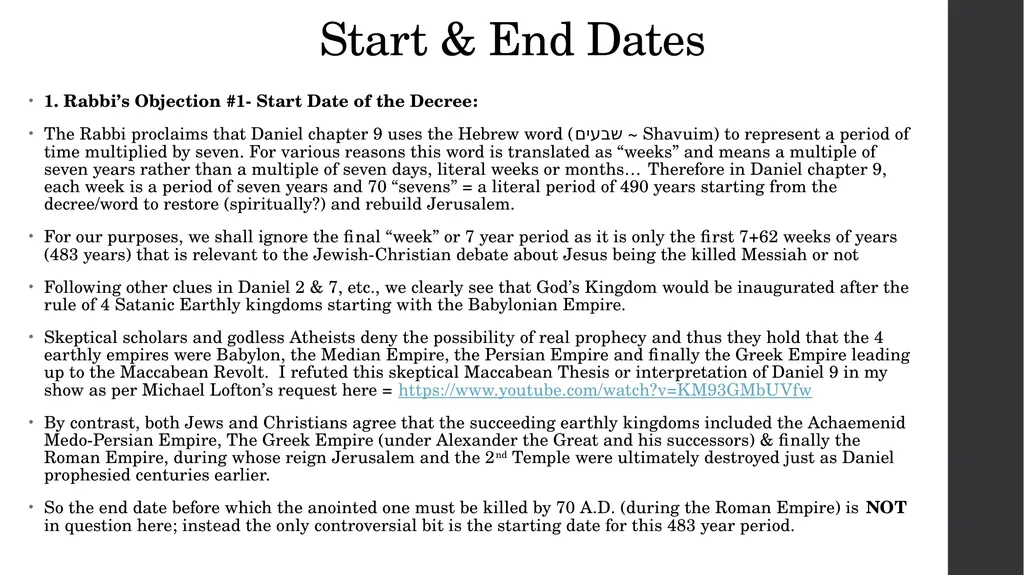 Start & End Dates

• 1. Rabbi's Objection #1- Start Date of the Decree:

• The Rabbi proclaims that Daniel chapter 9 uses the Hebrew word (שבעים ~ Shavuim) to represent a period of time multiplied by seven. For various reasons this word is translated as "weeks" and means a multiple of seven years rather than a multiple of seven days, literal weeks or months… Therefore in Daniel chapter 9, each week is a period of seven years and 70 "sevens" = a literal period of 490 years starting from the decree/word to restore (spiritually?) and rebuild Jerusalem.

• For our purposes, we shall ignore the final "week" or 7 year period as it is only the first 7+62 weeks of years (483 years) that is relevant to the Jewish-Christian debate about Jesus being the killed Messiah or not

• Following other clues in Daniel 2 & 7, etc., we clearly see that God's Kingdom would be inaugurated after the rule of 4 Satanic Earthly kingdoms starting with the Babylonian Empire.

• Skeptical scholars and godless Atheists deny the possibility of real prophecy and thus they hold that the 4 earthly empires were Babylon, the Median Empire, the Persian Empire and finally the Greek Empire leading up to the Maccabean Revolt. I refuted this skeptical Maccabean Thesis or interpretation of Daniel 9 in my show as per Michael Lofton's request here = https://www.youtube.com/watch?v=KM93GMbUVfw

• By contrast, both Jews and Christians agree that the succeeding earthly kingdoms included the Achaemenid Medo-Persian Empire, The Greek Empire (under Alexander the Great and his successors) & finally the Roman Empire, during whose reign Jerusalem and the 2nd Temple were ultimately destroyed just as Daniel prophesied centuries earlier.

• So the end date before which the anointed one must be killed by 70 A.D. (during the Roman Empire) is NOT in question here; instead the only controversial bit is the starting date for this 483 year period.